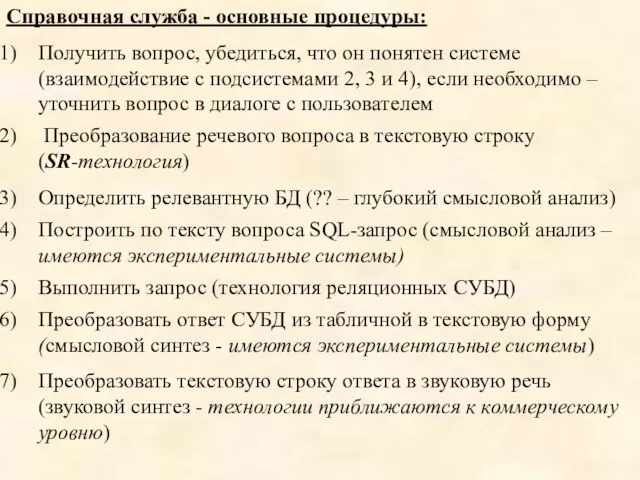 Справочная служба - основные процедуры:

1) Получить вопрос, убедиться, что он понятен системе (взаимодействие с подсистемами 2, 3 и 4), если необходимо – уточнить вопрос в диалоге с пользователем

2) Преобразование речевого вопроса в текстовую строку (SR-технология)

3) Определить релевантную БД (?? – глубокий смысловой анализ)

4) Построить по тексту вопроса SQL-запрос (смысловой анализ – имеются экспериментальные системы)

5) Выполнить запрос (технология реляционных СУБД)

6) Преобразовать ответ СУБД из табличной в текстовую форму (смысловой синтез - имеются экспериментальные системы)

7) Преобразовать текстовую строку ответа в звуковую речь (звуковой синтез - технологии приближаются к коммерческому уровню)